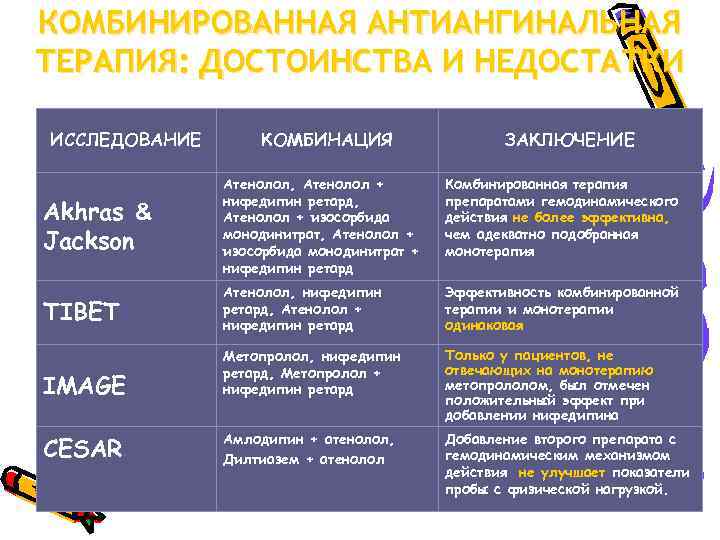 КОМБИНИРОВАННАЯ АНТИАНГИНАЛЬНАЯ ТЕРАПИЯ: ДОСТОИНСТВА И НЕДОСТАТКИ

| ИССЛЕДОВАНИЕ | КОМБИНАЦИЯ | ЗАКЛЮЧЕНИЕ |
|---|---|---|
| Akhras & Jackson | Атенолол, Атенолол + нифедипин ретард, Атенолол + изосорбида мононитрат, Атенолол + изосорбида мононитрат + нифедипин ретард | Комбинированная терапия препаратами гемодинамического действия не более эффективна, чем адекватно подобранная монотерапия |
| TIBET | Атенолол, нифедипин ретард, Атенолол + нифедипин ретард | Эффективность комбинированной терапии и монотерапии одинаковая |
| IMAGE | Метопролол, нифедипин ретард, Метопролол + нифедипин ретард | Только у пациентов, не отвечающих на монотерапию метопрололом, был отмечен положительный эффект при добавлении нифедипина |
| CESAR | Амлодипин + атенолол, Дилтиазем + атенолол | Добавление второго препарата с гемодинамическим механизмом действия не улучшает показатели пробы с физической нагрузкой. |